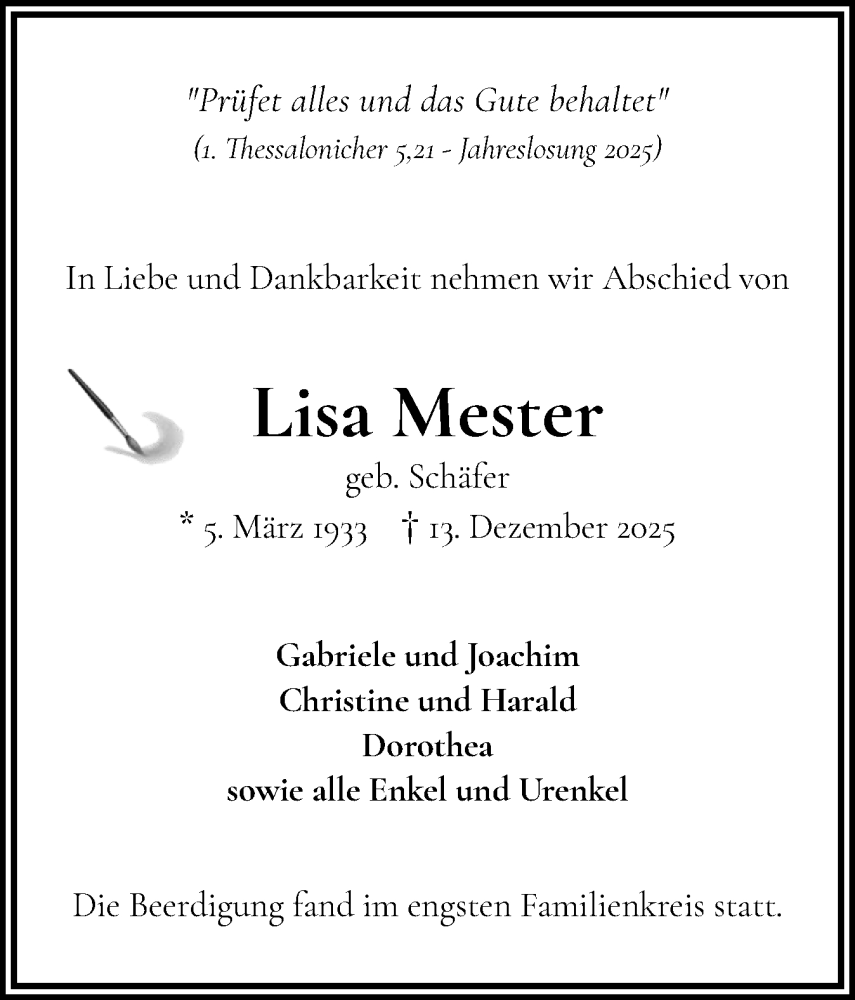 "Prüfet alles und das Gute behaltet"
(1. Thessalonicher 5,21 - Jahreslosung 2025)

In Liebe und Dankbarkeit nehmen wir Abschied von

Lisa Mester
geb. Schäfer
* 5. März 1933 † 13. Dezember 2025

Gabriele und Joachim
Christine und Harald
Dorothea
sowie alle Enkel und Urenkel

Die Beerdigung fand im engsten Familienkreis statt.